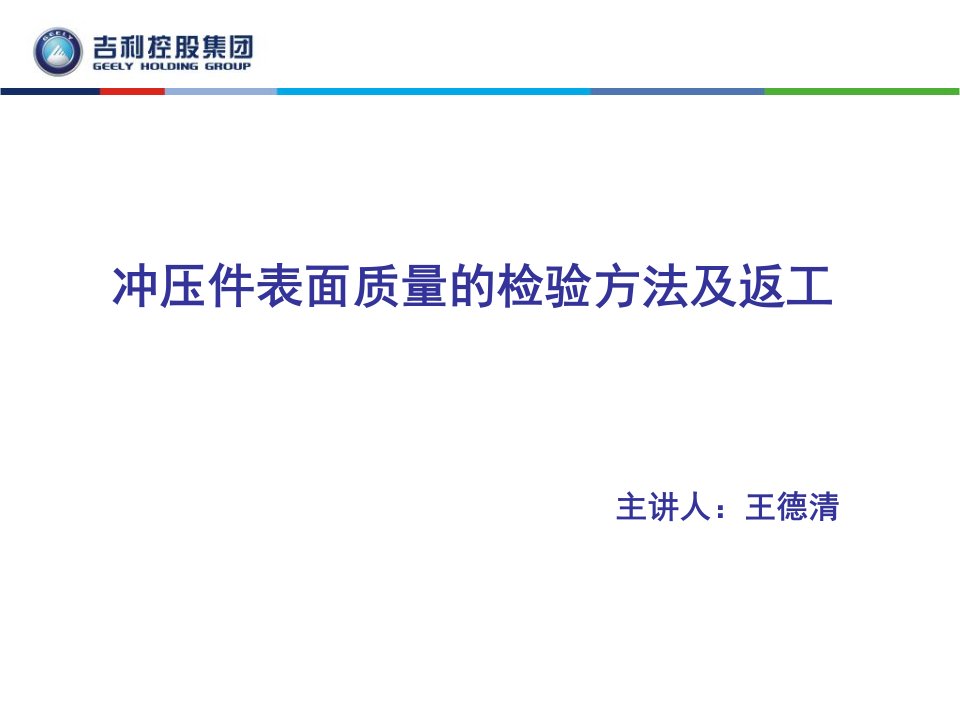 GEELY
吉利控股集团
GEELY HOLDING GROUP

冲压件表面质量的检验方法及返工

主讲人：王德清